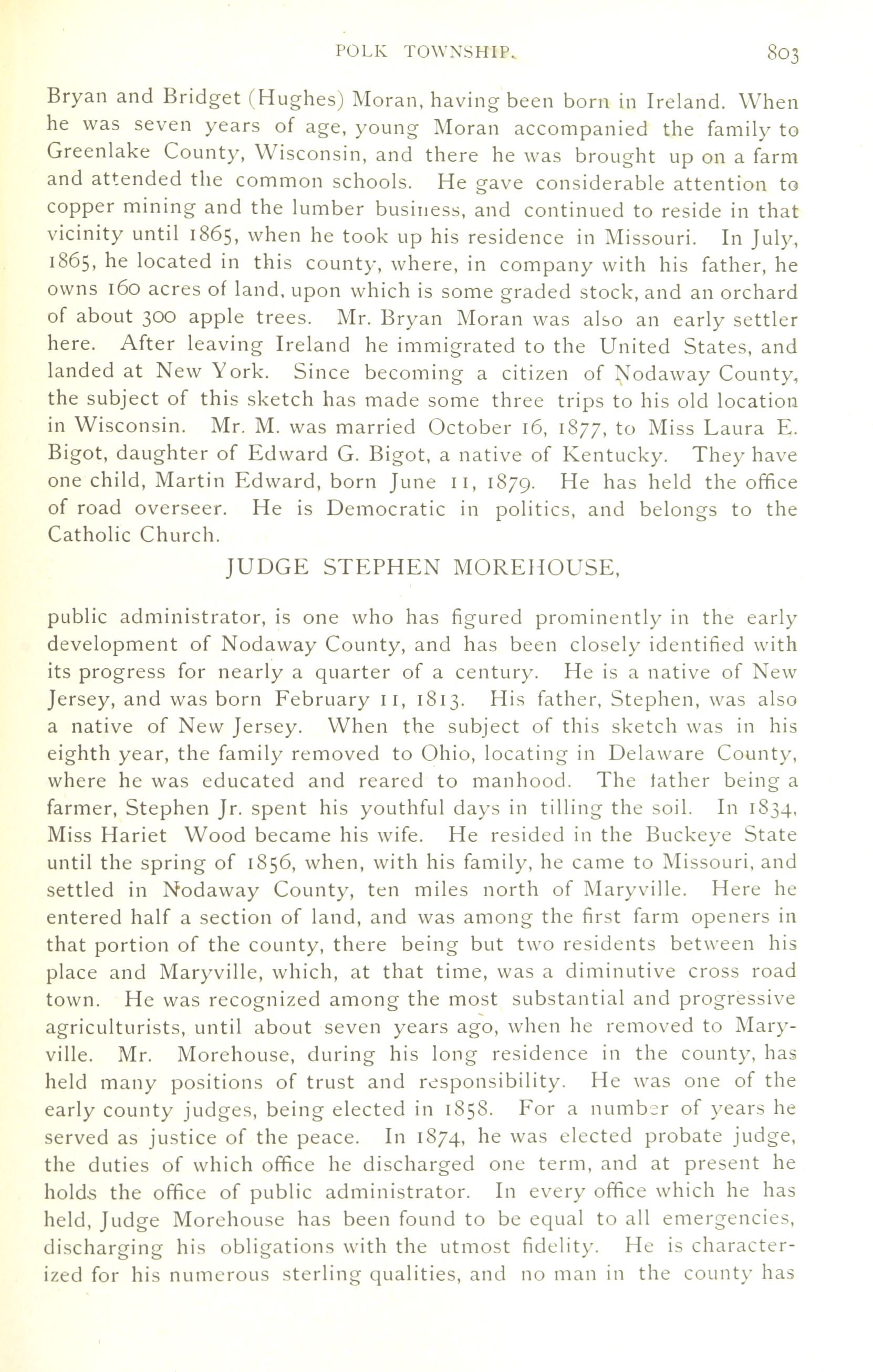 POLK TOWNSHIP. 803

Bryan and Bridget (Hughes) Moran, having been born in Ireland. When he was seven years of age, young Moran accompanied the family to Greenlake County, Wisconsin, and there he was brought up on a farm and attended the common schools. He gave considerable attention to copper mining and the lumber business, and continued to reside in that vicinity until 1865, when he took up his residence in Missouri. In July, 1865, he located in this county, where, in company with his father, he owns 160 acres of land, upon which is some graded stock, and an orchard of about 300 apple trees. Mr. Bryan Moran was also an early settler here. After leaving Ireland he immigrated to the United States, and landed at New York. Since becoming a citizen of Nodaway County, the subject of this sketch has made some three trips to his old location in Wisconsin. Mr. M. was married October 16, 1877, to Miss Laura E. Bigot, daughter of Edward G. Bigot, a native of Kentucky. They have one child, Martin Edward, born June 11, 1879. He has held the office of road overseer. He is Democratic in politics, and belongs to the Catholic Church.

JUDGE STEPHEN MOREHOUSE,

public administrator, is one who has figured prominently in the early development of Nodaway County, and has been closely identified with its progress for nearly a quarter of a century. He is a native of New Jersey, and was born February 11, 1813. His father, Stephen, was also a native of New Jersey. When the subject of this sketch was in his eighth year, the family removed to Ohio, locating in Delaware County, where he was educated and reared to manhood. The father being a farmer, Stephen Jr. spent his youthful days in tilling the soil. In 1834, Miss Hariet Wood became his wife. He resided in the Buckeye State until the spring of 1856, when, with his family, he came to Missouri, and settled in Nodaway County, ten miles north of Maryville. Here he entered half a section of land, and was among the first farm openers in that portion of the county, there being but two residents between his place and Maryville, which, at that time, was a diminutive cross road town. He was recognized among the most substantial and progressive agriculturists, until about seven years ago, when he removed to Maryville. Mr. Morehouse, during his long residence in the county, has held many positions of trust and responsibility. He was one of the early county judges, being elected in 1858. For a number of years he served as justice of the peace. In 1874, he was elected probate judge, the duties of which office he discharged one term, and at present he holds the office of public administrator. In every office which he has held, Judge Morehouse has been found to be equal to all emergencies, discharging his obligations with the utmost fidelity. He is characterized for his numerous sterling qualities, and no man in the county has